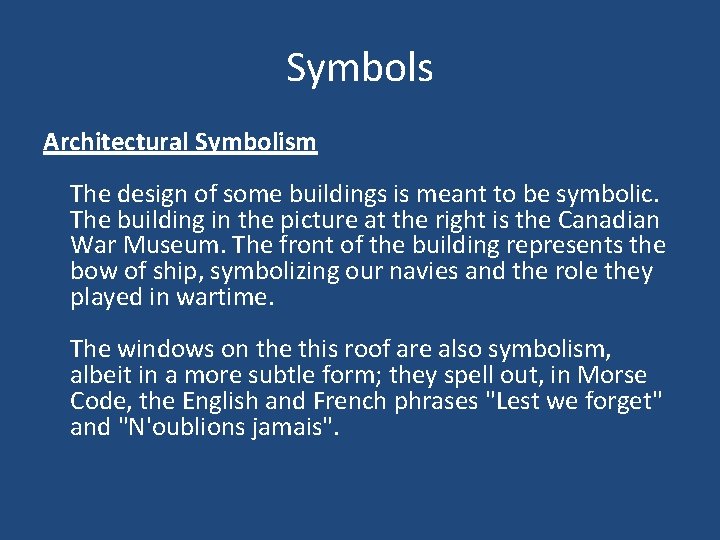 Symbols

Architectural Symbolism

The design of some buildings is meant to be symbolic. The building in the picture at the right is the Canadian War Museum. The front of the building represents the bow of ship, symbolizing our navies and the role they played in wartime.

The windows on the this roof are also symbolism, albeit in a more subtle form; they spell out, in Morse Code, the English and French phrases "Lest we forget" and "N'oublions jamais".